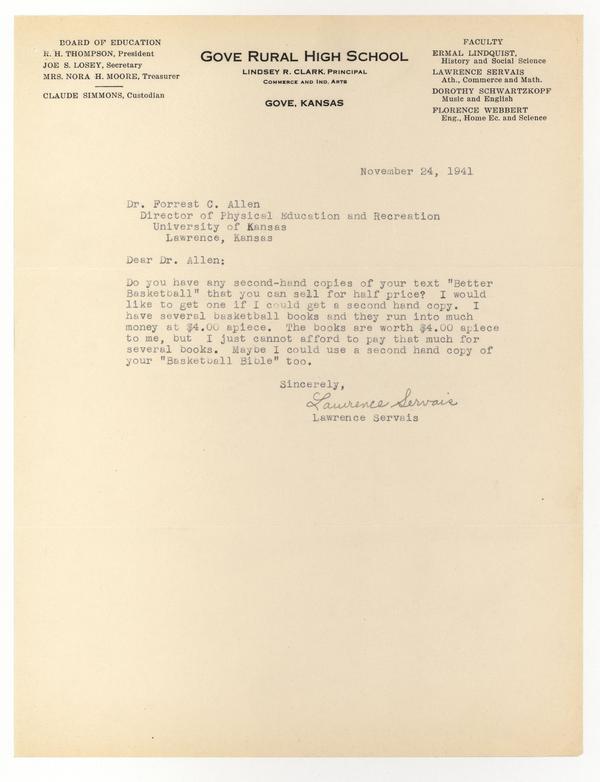 BOARD OF EDUCATION
R. H. THOMPSON, President
JOE S. LOSEY, Secretary
MRS. NORA H. MOORE, Treasurer

CLAUDE SIMMONS, Custodian

GOVE RURAL HIGH SCHOOL
LINDSEY R. CLARK, PRINCIPAL
COMMERCE AND IND. ARTS

GOVE, KANSAS

FACULTY
ERMAL LINDQUIST, History and Social Science
LAWRENCE SERVAIS Ath., Commerce and Math.
DOROTHY SCHWARTZKOPF Music and English
FLORENCE WEBBERT Eng., Home Ec. and Science

November 24, 1941

Dr. Forrest C. Allen
Director of Physical Education and Recreation
University of Kansas
Lawrence, Kansas

Dear Dr. Allen:

Do you have any second-hand copies of your text "Better Basketball" that you can sell for half price? I would like to get one if I could get a second hand copy. I have several basketball books and they run into much money at $4.00 apiece. The books are worth $4.00 apiece to me, but I just cannot afford to pay that much for several books. Maybe I could use a second hand copy of your "Basketball Bible" too.

Sincerely,
Lawrence Servais
Lawrence Servais